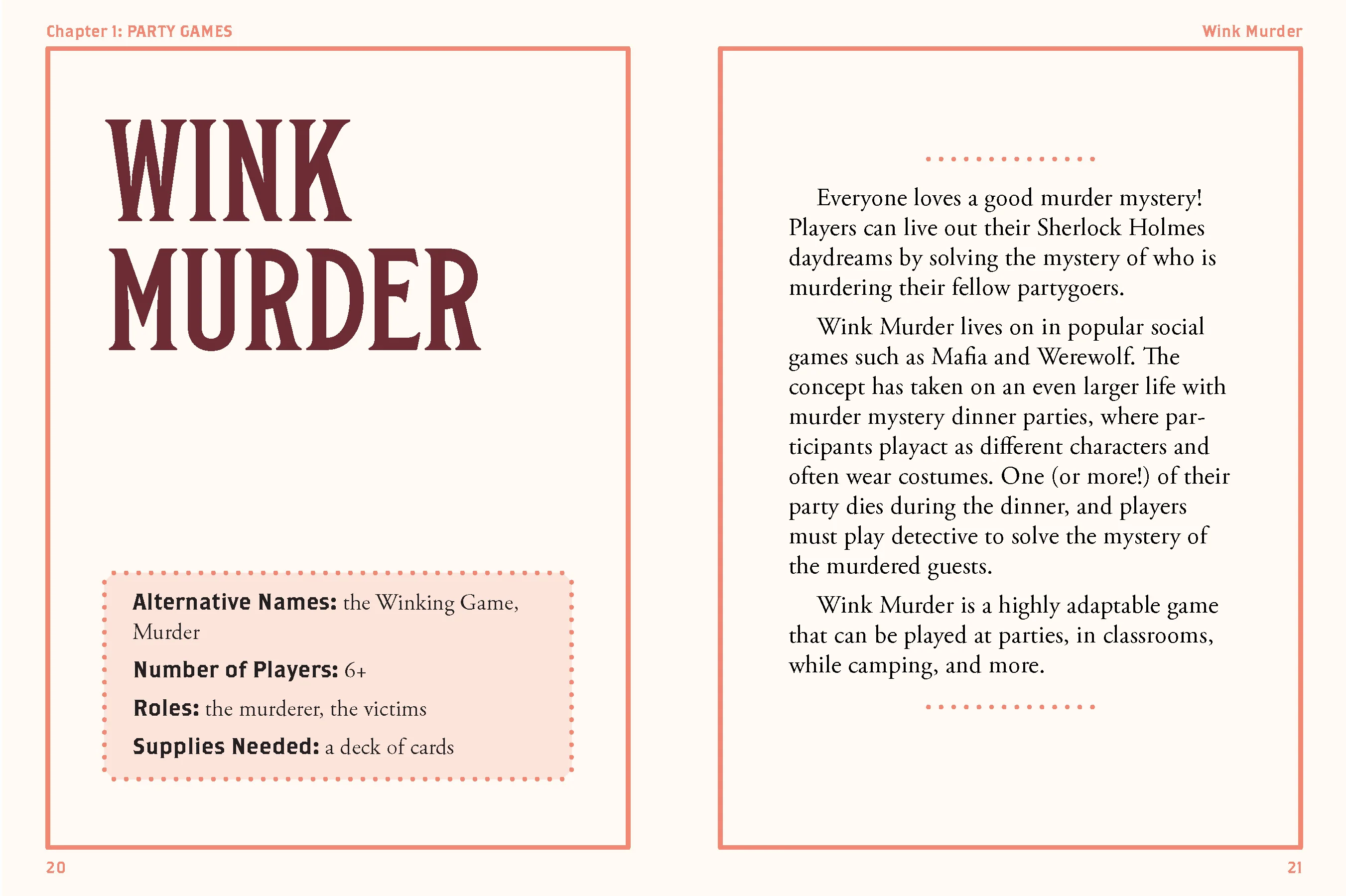 Chapter 1: PARTY GAMES

WINK MURDER

Alternative Names: the Winking Game, Murder

Number of Players: 6+

Roles: the murderer, the victims

Supplies Needed: a deck of cards

20

Wink Murder

Everyone loves a good murder mystery! Players can live out their Sherlock Holmes daydreams by solving the mystery of who is murdering their fellow partygoers.

Wink Murder lives on in popular social games such as Mafia and Werewolf. The concept has taken on an even larger life with murder mystery dinner parties, where participants playact as different characters and often wear costumes. One (or more!) of their party dies during the dinner, and players must play detective to solve the mystery of the murdered guests.

Wink Murder is a highly adaptable game that can be played at parties, in classrooms, while camping, and more.

21